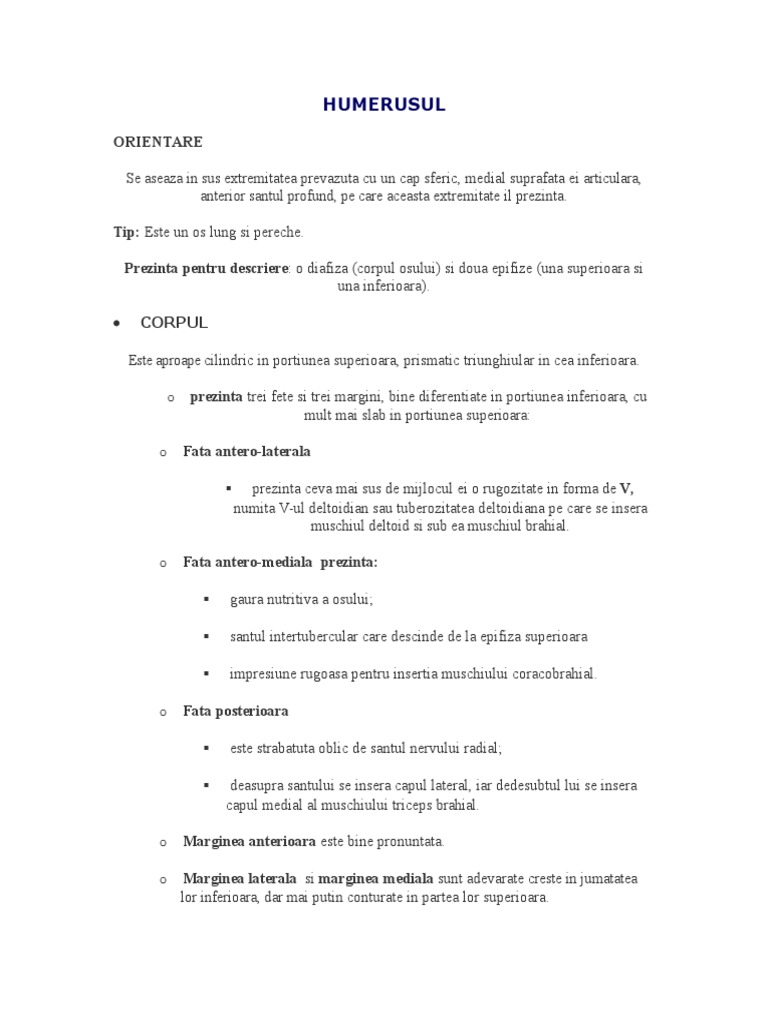 HUMERUSUL

ORIENTARE

Se aseaza in sus extremitatea prevazuta cu un cap sferic, medial suprafata ei articulara, anterior santul profund, pe care aceasta extremitate il prezinta.

Tip: Este un os lung si pereche.

Prezinta pentru descriere: o diafiza (corpul osului) si doua epifize (una superioara si una inferioara).

• CORPUL

Este aproape cilindric in portiunea superioara, prismatic triunghiular in cea inferioara.

o prezinta trei fete si trei margini, bine diferentiate in portiunea inferioara, cu mult mai slab in portiunea superioara:

o Fata antero-laterala

▪ prezinta ceva mai sus de mijlocul ei o rugozitate in forma de V, numita V-ul deltoidian sau tuberozitatea deltoidiana pe care se insera muschiul deltoid si sub ea muschiul brahial.

o Fata antero-mediala prezinta:

▪ gaura nutritiva a osului;

▪ santul intertubercular care descinde de la epifiza superioara

▪ impresiune rugoasa pentru insertia muschiului coracobrahial.

o Fata posterioara

▪ este strabatuta oblic de santul nervului radial;

▪ deasupra santului se insera capul lateral, iar dedesubtul lui se insera capul medial al muschiului triceps brahial.

o Marginea anterioara este bine pronuntata.

o Marginea laterala si marginea mediala sunt adevarate creste in jumatatea lor inferioara, dar mai putin conturate in partea lor superioara.